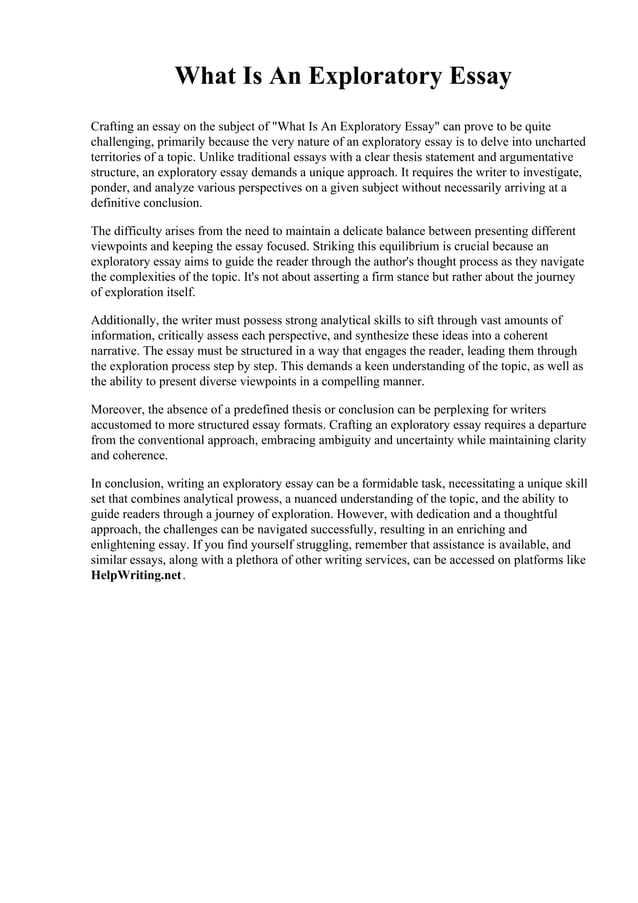 What Is An Exploratory Essay

Crafting an essay on the subject of "What Is An Exploratory Essay" can prove to be quite challenging, primarily because the very nature of an exploratory essay is to delve into uncharted territories of a topic. Unlike traditional essays with a clear thesis statement and argumentative structure, an exploratory essay demands a unique approach. It requires the writer to investigate, ponder, and analyze various perspectives on a given subject without necessarily arriving at a definitive conclusion.

The difficulty arises from the need to maintain a delicate balance between presenting different viewpoints and keeping the essay focused. Striking this equilibrium is crucial because an exploratory essay aims to guide the reader through the author's thought process as they navigate the complexities of the topic. It's not about asserting a firm stance but rather about the journey of exploration itself.

Additionally, the writer must possess strong analytical skills to sift through vast amounts of information, critically assess each perspective, and synthesize these ideas into a coherent narrative. The essay must be structured in a way that engages the reader, leading them through the exploration process step by step. This demands a keen understanding of the topic, as well as the ability to present diverse viewpoints in a compelling manner.

Moreover, the absence of a predefined thesis or conclusion can be perplexing for writers accustomed to more structured essay formats. Crafting an exploratory essay requires a departure from the conventional approach, embracing ambiguity and uncertainty while maintaining clarity and coherence.

In conclusion, writing an exploratory essay can be a formidable task, necessitating a unique skill set that combines analytical prowess, a nuanced understanding of the topic, and the ability to guide readers through a journey of exploration. However, with dedication and a thoughtful approach, the challenges can be navigated successfully, resulting in an enriching and enlightening essay. If you find yourself struggling, remember that assistance is available, and similar essays, along with a plethora of other writing services, can be accessed on platforms like HelpWriting.net.